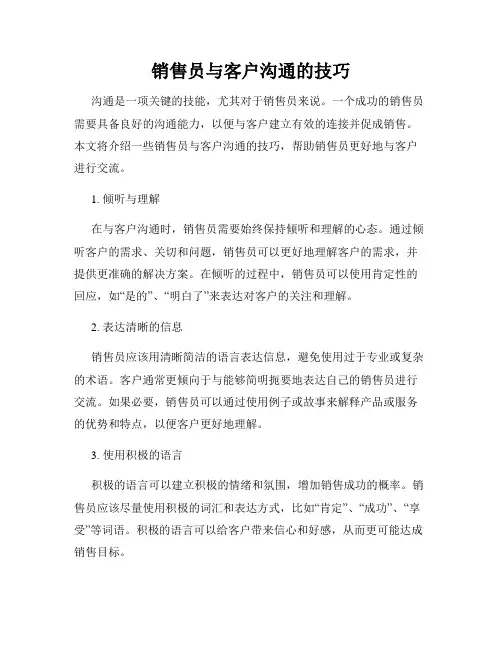 销售员与客户沟通的技巧

沟通是一项关键的技能，尤其对于销售员来说。一个成功的销售员需要具备良好的沟通能力，以便与客户建立有效的连接并促成销售。本文将介绍一些销售员与客户沟通的技巧，帮助销售员更好地与客户进行交流。

1. 倾听与理解

在与客户沟通时，销售员需要始终保持倾听和理解的心态。通过倾听客户的需求、关切和问题，销售员可以更好地理解客户的需求，并提供更准确的解决方案。在倾听的过程中，销售员可以使用肯定性的回应，如“是的”、“明白了”来表达对客户的关注和理解。

2. 表达清晰的信息

销售员应该用清晰简洁的语言表达信息，避免使用过于专业或复杂的术语。客户通常更倾向于与能够简明扼要地表达自己的销售员进行交流。如果必要，销售员可以通过使用例子或故事来解释产品或服务的优势和特点，以便客户更好地理解。

3. 使用积极的语言

积极的语言可以建立积极的情绪和氛围，增加销售成功的概率。销售员应该尽量使用积极的词汇和表达方式，比如“肯定”、“成功”、“享受”等词语。积极的语言可以给客户带来信心和好感，从而更可能达成销售目标。